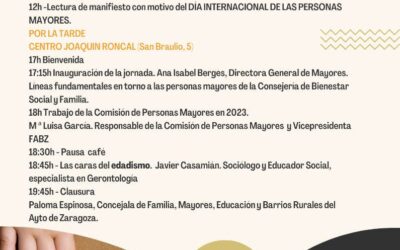 12h -Lectura de manifiesto con motivo del DÍA INTERNACIONAL DE LAS PERSONAS MAYORES.

POR LA TARDE

CENTRO JOAQUIN RONCAL (San Braulio, 5)

17h Bienvenida

17:15h Inauguración de la jornada. Ana Isabel Berges, Directora General de Mayores. Líneas fundamentales en torno a las personas mayores de la Consejería de Bienestar Social y Familia.

18h Trabajo de la Comisión de Personas Mayores en 2023.

M ª Luisa García. Responsable de la Comisión de Personas Mayores y Vicepresidenta FABZ

18:30h - Pausa café

18:45h - Las caras del edadismo. Javier Casamián. Sociólogo y Educador Social, especialista en Gerontología

19:45h - Clausura

Paloma Espinosa, Concejala de Familia, Mayores, Educación y Barrios Rurales del Ayto de Zaragoza.